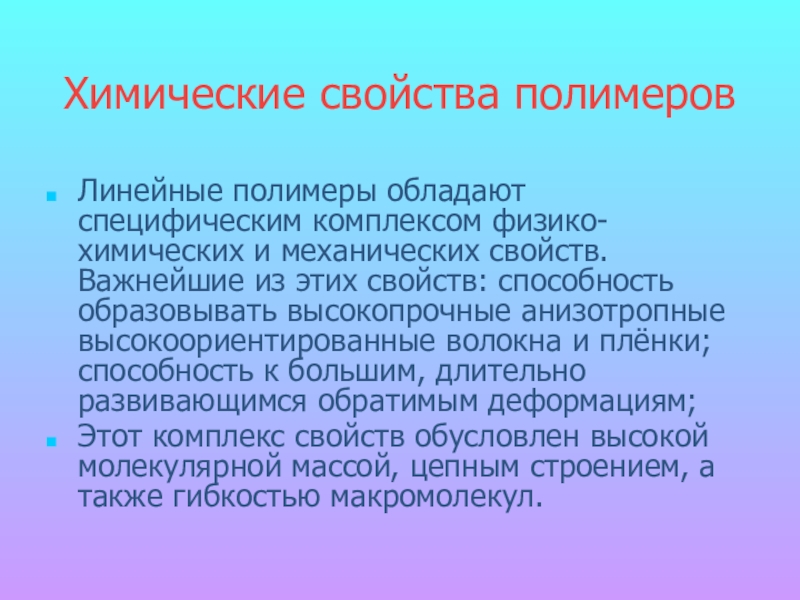 Химические свойства полимеров

Линейные полимеры обладают специфическим комплексом физико-химических и механических свойств. Важнейшие из этих свойств: способность образовывать высокопрочные анизотропные высокоориентированные волокна и плёнки; способность к большим, длительно развивающимся обратимым деформациям;

Этот комплекс свойств обусловлен высокой молекулярной массой, цепным строением, а также гибкостью макромолекул.